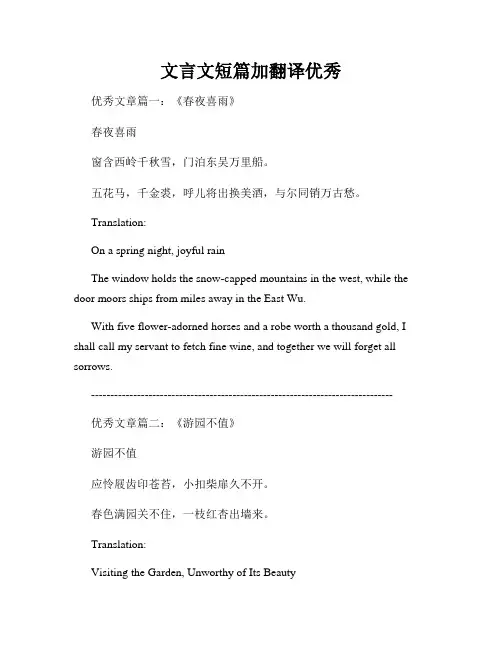 文言文短篇加翻译优秀

优秀文章篇一：《春夜喜雨》

春夜喜雨

窗含西岭千秋雪，门泊东吴万里船。

五花马，千金裘，呼儿将出换美酒，与尔同销万古愁。

Translation:

On a spring night, joyful rain

The window holds the snow-capped mountains in the west, while the door moors ships from miles away in the East Wu.

With five flower-adorned horses and a robe worth a thousand gold, I shall call my servant to fetch fine wine, and together we will forget all sorrows.

--------------------------------------------------------------------------------

优秀文章篇二：《游园不值》

游园不值

应怜屐齿印苍苔，小扣柴扉久不开。

春色满园关不住，一枝红杏出墙来。

Translation:

Visiting the Garden, Unworthy of Its Beauty